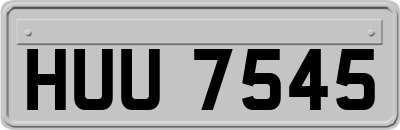 HUU 7545